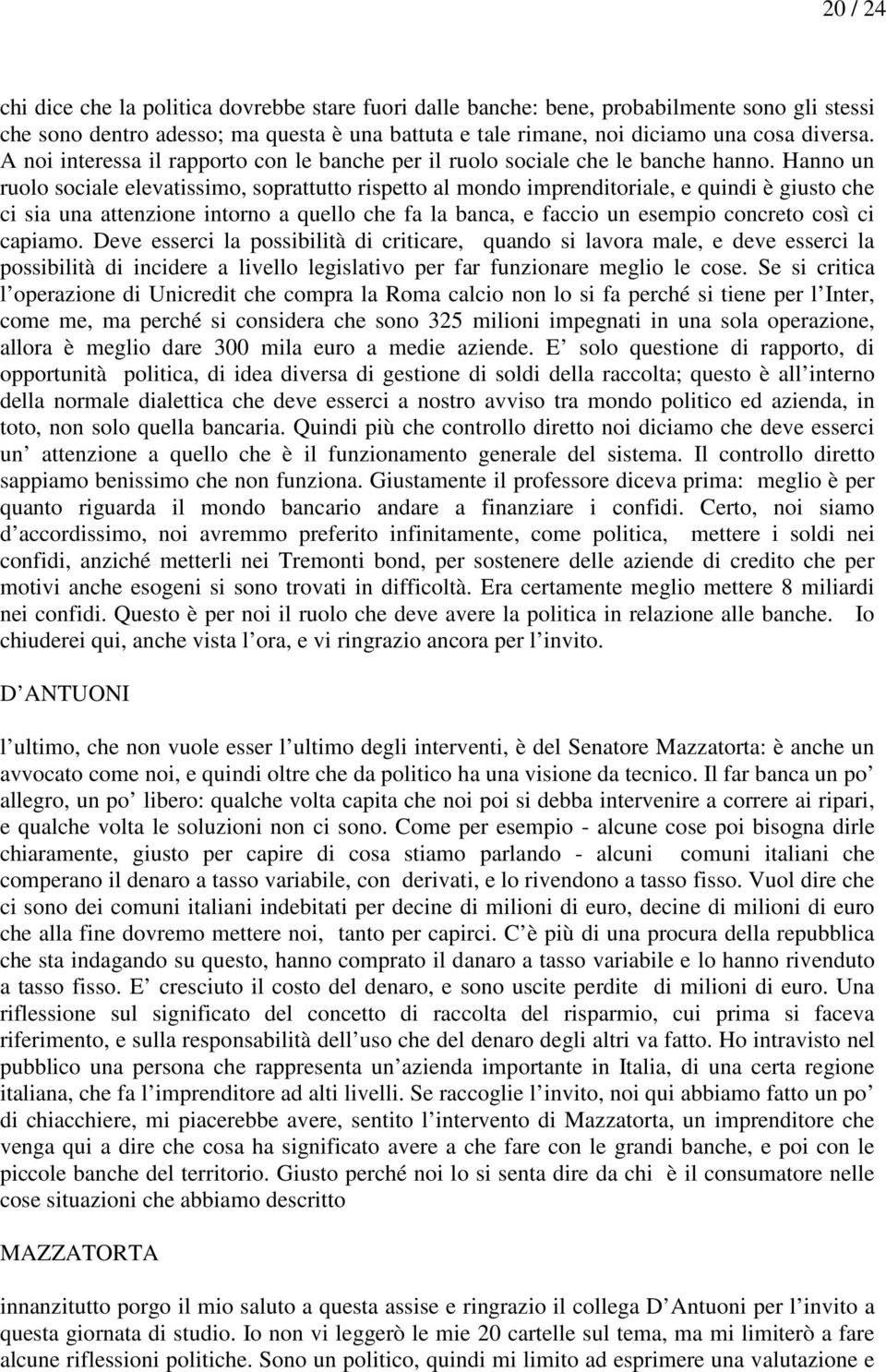 20 / 24

chi dice che la politica dovrebbe stare fuori dalle banche: bene, probabilmente sono gli stessi che sono dentro adesso; ma questa è una battuta e tale rimane, noi diciamo una cosa diversa. A noi interessa il rapporto con le banche per il ruolo sociale che le banche hanno. Hanno un ruolo sociale elevatissimo, soprattutto rispetto al mondo imprenditoriale, e quindi è giusto che ci sia una attenzione intorno a quello che fa la banca, e faccio un esempio concreto così ci capiamo. Deve esserci la possibilità di criticare, quando si lavora male, e deve esserci la possibilità di incidere a livello legislativo per far funzionare meglio le cose. Se si critica l operazione di Unicredit che compra la Roma calcio non lo si fa perché si tiene per l Inter, come me, ma perché si considera che sono 325 milioni impegnati in una sola operazione, allora è meglio dare 300 mila euro a medie aziende. E solo questione di rapporto, di opportunità politica, di idea diversa di gestione di soldi della raccolta; questo è all interno della normale dialettica che deve esserci a nostro avviso tra mondo politico ed azienda, in toto, non solo quella bancaria. Quindi più che controllo diretto noi diciamo che deve esserci un attenzione a quello che è il funzionamento generale del sistema. Il controllo diretto sappiamo benissimo che non funziona. Giustamente il professore diceva prima: meglio è per quanto riguarda il mondo bancario andare a finanziare i confidi. Certo, noi siamo d accordissimo, noi avremmo preferito infinitamente, come politica, mettere i soldi nei confidi, anziché metterli nei Tremonti bond, per sostenere delle aziende di credito che per motivi anche esogeni si sono trovati in difficoltà. Era certamente meglio mettere 8 miliardi nei confidi. Questo è per noi il ruolo che deve avere la politica in relazione alle banche. Io chiuderei qui, anche vista l ora, e vi ringrazio ancora per l invito.

D ANTUONI

l ultimo, che non vuole esser l ultimo degli interventi, è del Senatore Mazzatorta: è anche un avvocato come noi, e quindi oltre che da politico ha una visione da tecnico. Il far banca un po allegro, un po libero: qualche volta capita che noi poi si debba intervenire a correre ai ripari, e qualche volta le soluzioni non ci sono. Come per esempio - alcune cose poi bisogna dirle chiaramente, giusto per capire di cosa stiamo parlando - alcuni comuni italiani che comperano il denaro a tasso variabile, con derivati, e lo rivendono a tasso fisso. Vuol dire che ci sono dei comuni italiani indebitati per decine di milioni di euro, decine di milioni di euro che alla fine dovremo mettere noi, tanto per capirci. C è più di una procura della repubblica che sta indagando su questo, hanno comprato il danaro a tasso variabile e lo hanno rivenduto a tasso fisso. E cresciuto il costo del denaro, e sono uscite perdite di milioni di euro. Una riflessione sul significato del concetto di raccolta del risparmio, cui prima si faceva riferimento, e sulla responsabilità dell uso che del denaro degli altri va fatto. Ho intravisto nel pubblico una persona che rappresenta un azienda importante in Italia, di una certa regione italiana, che fa l imprenditore ad alti livelli. Se raccoglie l invito, noi qui abbiamo fatto un po di chiacchiere, mi piacerebbe avere, sentito l intervento di Mazzatorta, un imprenditore che venga qui a dire che cosa ha significato avere a che fare con le grandi banche, e poi con le piccole banche del territorio. Giusto perché noi lo si senta dire da chi è il consumatore nelle cose situazioni che abbiamo descritto

MAZZATORTA

innanzitutto porgo il mio saluto a questa assise e ringrazio il collega D Antuoni per l invito a questa giornata di studio. Io non vi leggerò le mie 20 cartelle sul tema, ma mi limiterò a fare alcune riflessioni politiche. Sono un politico, quindi mi limito ad esprimere una valutazione e